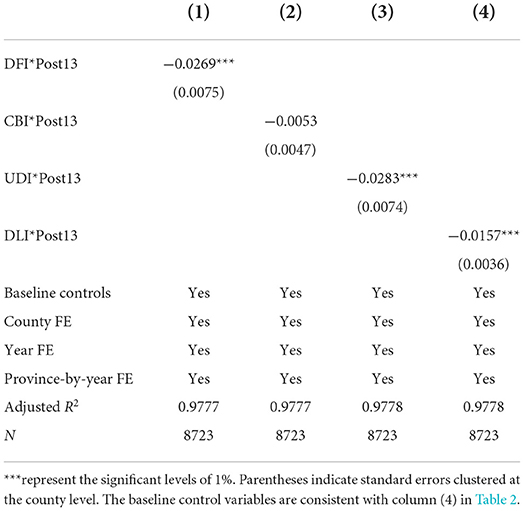 |  | (1) | (2) | (3) | (4) |
|---|---|---|---|---|
| DFI*Post13 | −0.0269*** |  |  |  |
|  | (0.0075) |  |  |  |
| CBI*Post13 |  | −0.0053 |  |  |
|  |  | (0.0047) |  |  |
| UDI*Post13 |  |  | −0.0283*** |  |
|  |  |  | (0.0074) |  |
| DLI*Post13 |  |  |  | −0.0157*** |
|  |  |  |  | (0.0036) |
| Baseline controls | Yes | Yes | Yes | Yes |
| County FE | Yes | Yes | Yes | Yes |
| Year FE | Yes | Yes | Yes | Yes |
| Province-by-year FE | Yes | Yes | Yes | Yes |
| Adjusted $R^2$ | 0.9777 | 0.9777 | 0.9778 | 0.9778 |
| $N$ | 8723 | 8723 | 8723 | 8723 |

***represent the significant levels of 1%. Parentheses indicate standard errors clustered at the county level. The baseline control variables are consistent with column (4) in Table 2.